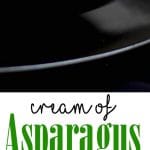 cream of
Asparagus